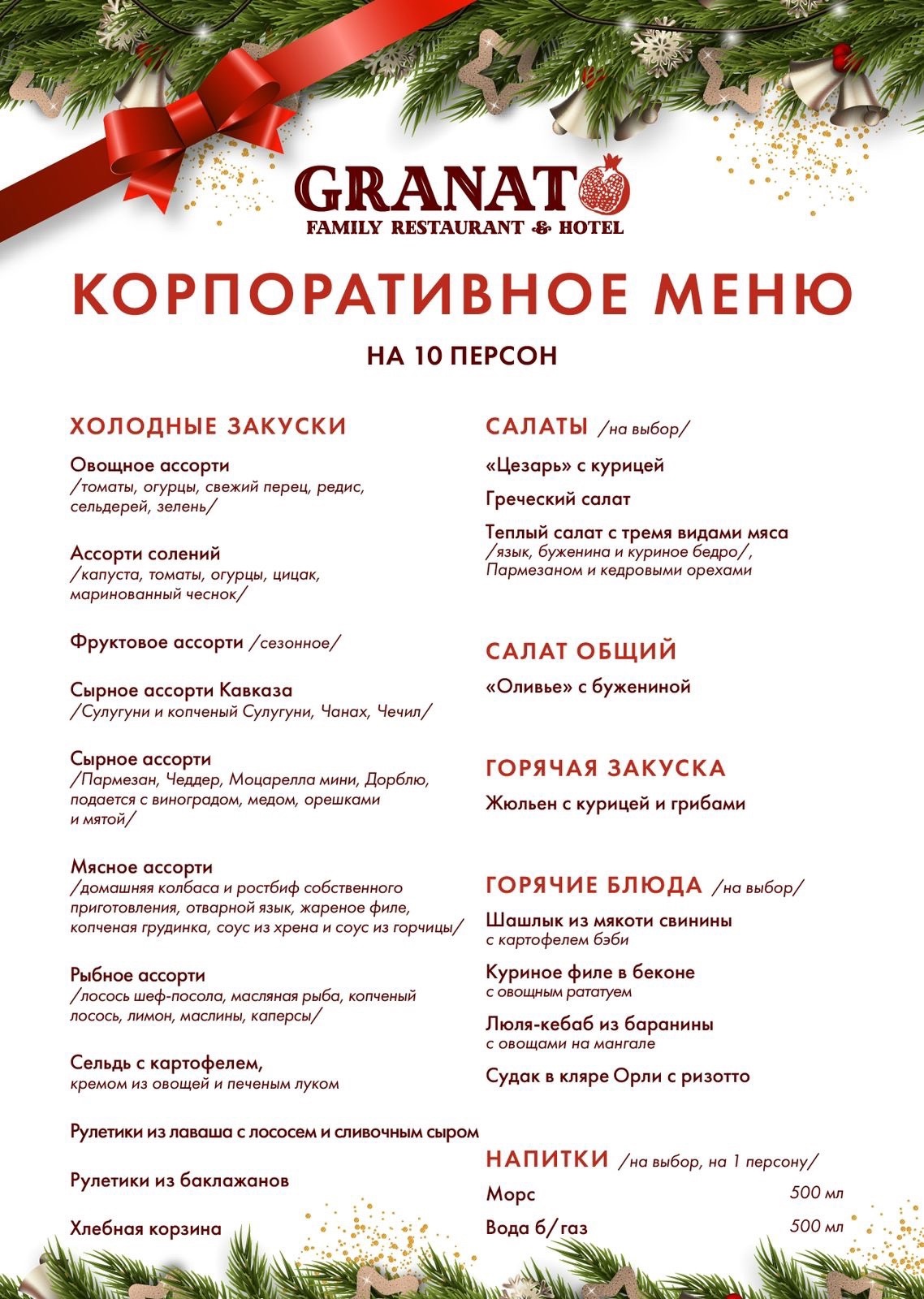 GRANATO
FAMILY RESTAURANT & HOTEL

КОРПОРАТИВНОЕ МЕНЮ

НА 10 ПЕРСОН

ХОЛОДНЫЕ ЗАКУСКИ

Овощное ассорти
/томаты, огурцы, свежий перец, редис, сельдерей, зелень/

Ассорти солений
/капуста, томаты, огурцы, цицак, маринованный чеснок/

Фруктовое ассорти /сезонное/

Сырное ассорти Кавказа
/Сулугуни и копченый Сулугуни, Чанах, Чечил/

Сырное ассорти
/Пармезан, Чеддер, Моцарелла мини, Дорблю, подается с виноградом, медом, орешками и мятой/

Мясное ассорти
/домашняя колбаса и ростбиф собственного приготовления, отварной язык, жареное филе, копченая грудинка, соус из хрена и соус из горчицы/

Рыбное ассорти
/лосось шеф-посола, масляная рыба, копченый лосось, лимон, маслины, каперсы/

Сельдь с картофелем,
кремом из овощей и печеным луком

Рулетики из лаваша с лососем и сливочным сыром

Рулетики из баклажанов

Хлебная корзина

САЛАТЫ /на выбор/

«Цезарь» с курицей

Греческий салат

Теплый салат с тремя видами мяса
/язык, буженина и куриное бедро/, Пармезаном и кедровыми орехами

САЛАТ ОБЩИЙ

«Оливье» с бужениной

ГОРЯЧАЯ ЗАКУСКА

Жюльен с курицей и грибами

ГОРЯЧИЕ БЛЮДА /на выбор/

Шашлык из мякоти свинины
с картофелем бэби

Куриное филе в беконе
с овощным рататуем

Люля-кебаб из баранины
с овощами на мангале

Судак в кляре Орли с ризотто

НАПИТКИ /на выбор, на 1 персону/

Морс 500 мл

Вода б/газ 500 мл